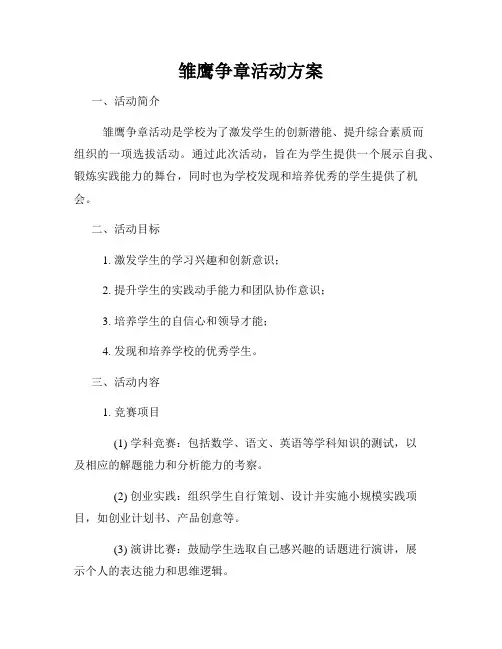 雏鹰争章活动方案

一、活动简介

雏鹰争章活动是学校为了激发学生的创新潜能、提升综合素质而组织的一项选拔活动。通过此次活动，旨在为学生提供一个展示自我、锻炼实践能力的舞台，同时也为学校发现和培养优秀的学生提供了机会。

二、活动目标

1. 激发学生的学习兴趣和创新意识；

2. 提升学生的实践动手能力和团队协作意识；

3. 培养学生的自信心和领导才能；

4. 发现和培养学校的优秀学生。

三、活动内容

1. 竞赛项目

(1) 学科竞赛：包括数学、语文、英语等学科知识的测试，以及相应的解题能力和分析能力的考察。

(2) 创业实践：组织学生自行策划、设计并实施小规模实践项目，如创业计划书、产品创意等。

(3) 演讲比赛：鼓励学生选取自己感兴趣的话题进行演讲，展示个人的表达能力和思维逻辑。